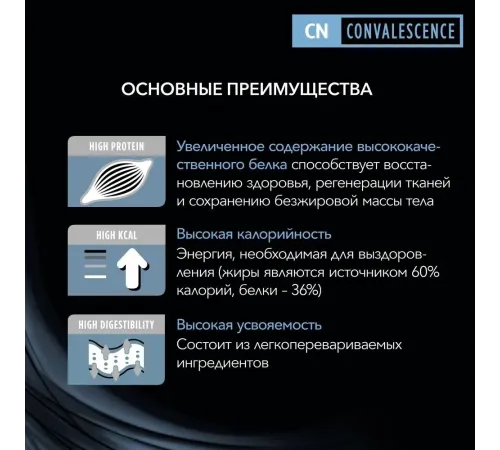 CN CONVALESCENCE

ОСНОВНЫЕ ПРЕИМУЩЕСТВА

HIGH PROTEIN

Увеличенное содержание высококачественного белка способствует восстановлению здоровья, регенерации тканей и сохранению безжировой массы тела

HIGH KCAL

Высокая калорийность
Энергия, необходимая для выздоровления (жиры являются источником 60% калорий, белки - 36%)

HIGH DIGESTIBILITY

Высокая усвояемость
Состоит из легкоперевариваемых ингредиентов